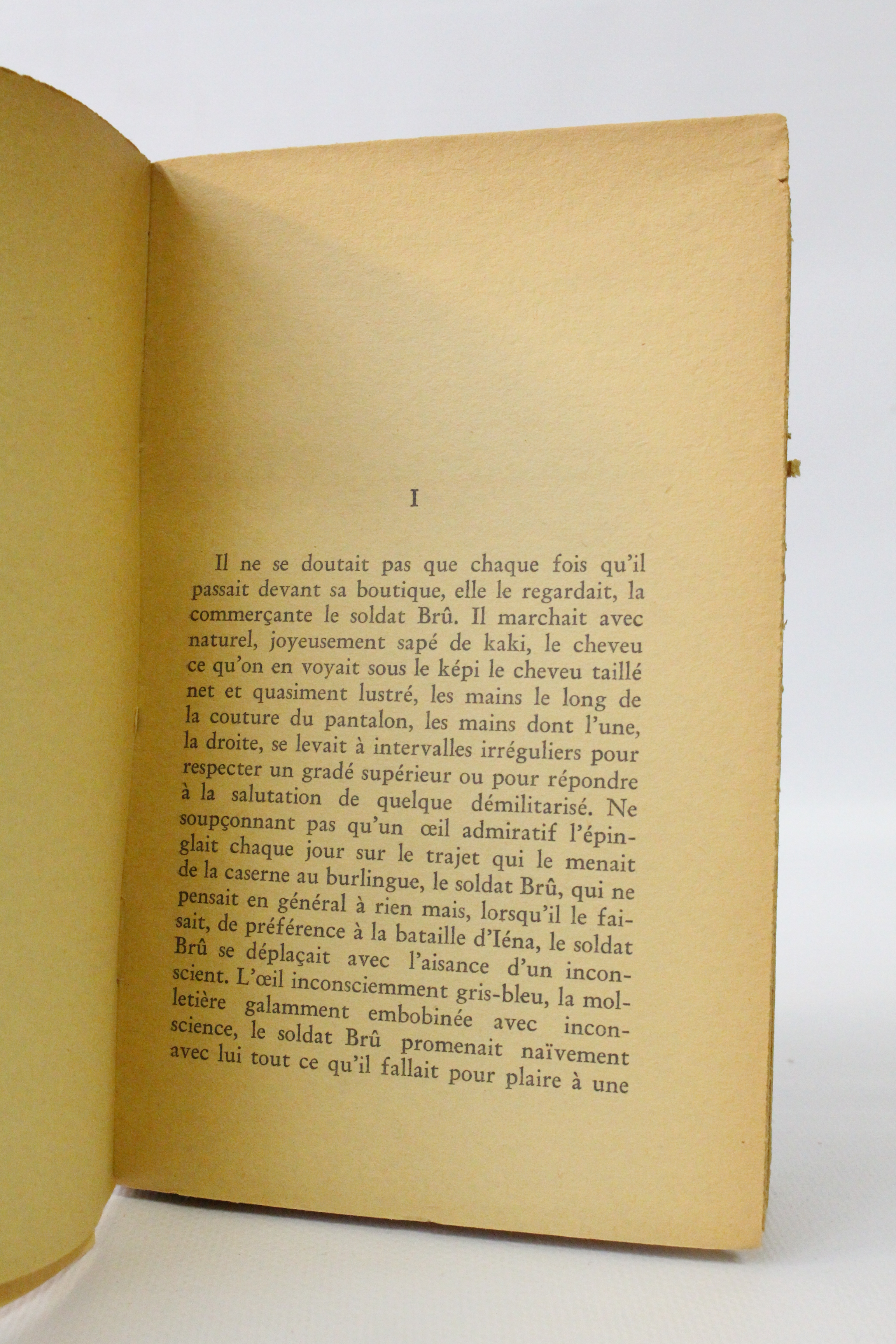 I

Il ne se doutait pas que chaque fois qu'il passait devant sa boutique, elle le regardait, la commerçante le soldat Brû. Il marchait avec naturel, joyeusement sapé de kaki, le cheveu ce qu'on en voyait sous le képi le cheveu taillé net et quasiment lustré, les mains le long de la couture du pantalon, les mains dont l'une, la droite, se levait à intervalles irréguliers pour respecter un gradé supérieur ou pour répondre à la salutation de quelque démilitarisé. Ne soupçonnant pas qu'un œil admiratif l'épinglait chaque jour sur le trajet qui le menait de la caserne au burlingue, le soldat Brû, qui ne pensait en général à rien mais, lorsqu'il le faisait, de préférence à la bataille d'Iéna, le soldat Brû se déplaçait avec l'aisance d'un inconscient. L'œil inconsciemment gris-bleu, la molletière galamment embobinée avec inconscience, le soldat Brû promenait naïvement avec lui tout ce qu'il fallait pour plaire à une